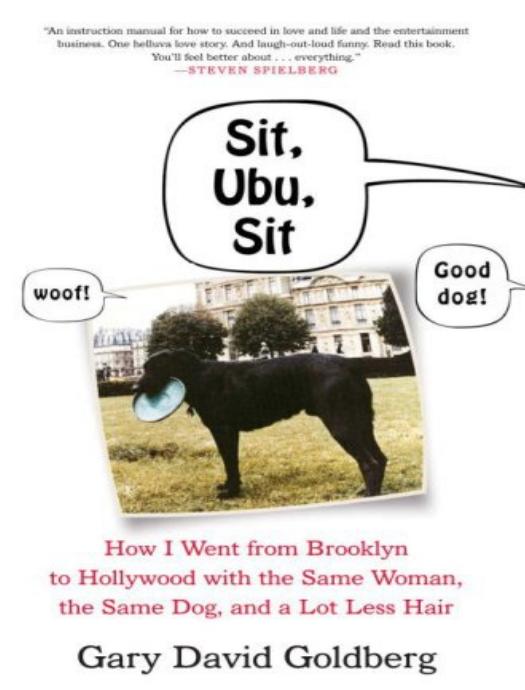 "An instruction manual for how to succeed in love and life and the entertainment business. One helluva love story. And laugh-out-loud funny. Read this book. You'll feel better about . . . everything."
—STEVEN SPIELBERG

Sit, Ubu, Sit

woof!

Good dog!

How I Went from Brooklyn to Hollywood with the Same Woman, the Same Dog, and a Lot Less Hair

Gary David Goldberg